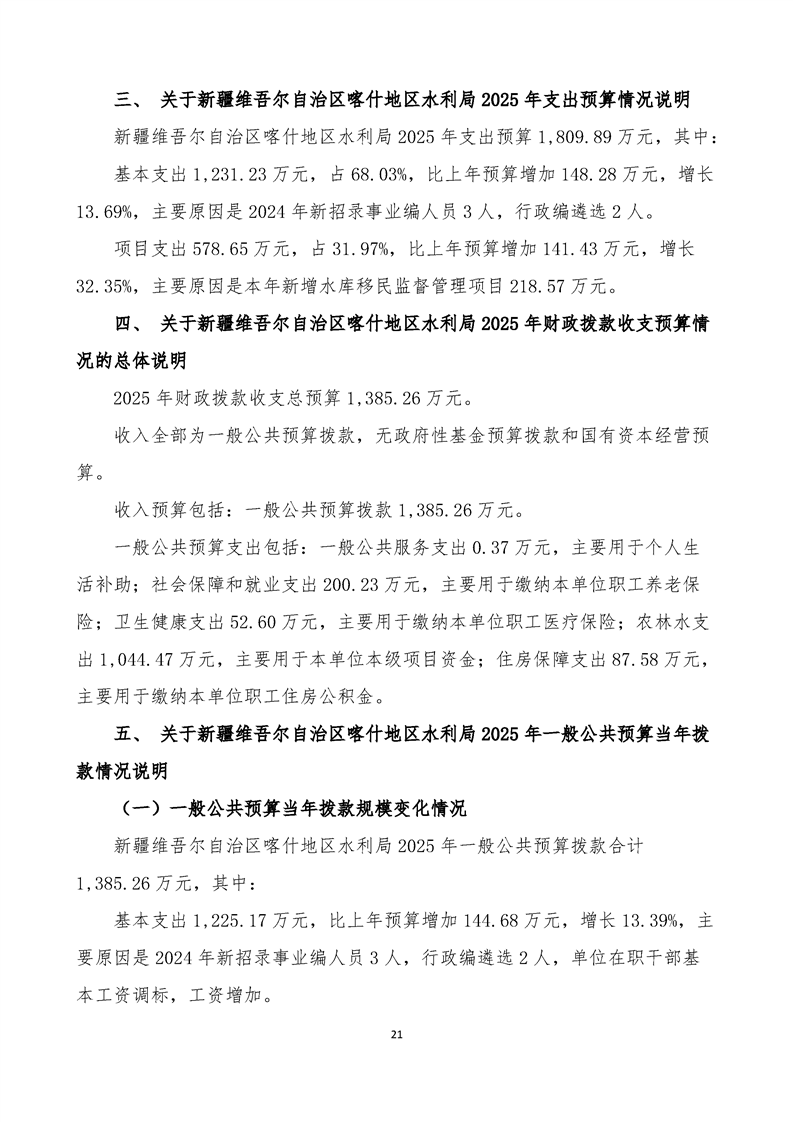 三、 关于新疆维吾尔自治区喀什地区水利局 2025 年支出预算情况说明

新疆维吾尔自治区喀什地区水利局 2025 年支出预算 1,809.89 万元，其中：

基本支出 1,231.23 万元，占 68.03%，比上年预算增加 148.28 万元，增长 13.69%，主要原因是 2024 年新招录事业编人员 3 人，行政编遴选 2 人。

项目支出 578.65 万元，占 31.97%，比上年预算增加 141.43 万元，增长 32.35%，主要原因是本年新增水库移民监督管理项目 218.57 万元。

四、 关于新疆维吾尔自治区喀什地区水利局 2025 年财政拨款收支预算情况的总体说明

2025 年财政拨款收支总预算 1,385.26 万元。

收入全部为一般公共预算拨款，无政府性基金预算拨款和国有资本经营预算。

收入预算包括：一般公共预算拨款 1,385.26 万元。

一般公共预算支出包括：一般公共服务支出 0.37 万元，主要用于个人生活补助；社会保障和就业支出 200.23 万元，主要用于缴纳本单位职工养老保险；卫生健康支出 52.60 万元，主要用于缴纳本单位职工医疗保险；农林水支出 1,044.47 万元，主要用于本单位本级项目资金；住房保障支出 87.58 万元，主要用于缴纳本单位职工住房公积金。

五、 关于新疆维吾尔自治区喀什地区水利局 2025 年一般公共预算当年拨款情况说明

（一）一般公共预算当年拨款规模变化情况

新疆维吾尔自治区喀什地区水利局 2025 年一般公共预算拨款合计 1,385.26 万元，其中：

基本支出 1,225.17 万元，比上年预算增加 144.68 万元，增长 13.39%，主要原因是 2024 年新招录事业编人员 3 人，行政编遴选 2 人，单位在职干部基本工资调标，工资增加。

21